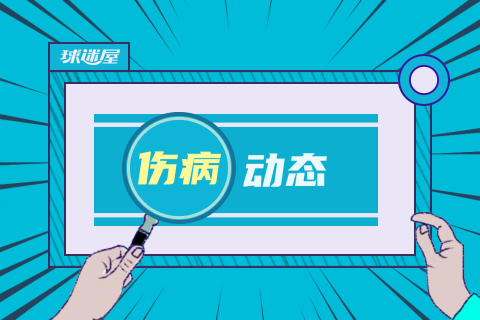 球迷屋

伤病 动态